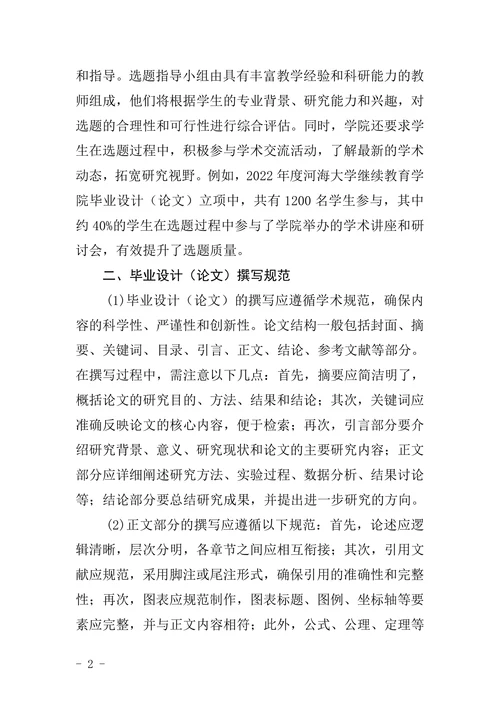 和指导。选题指导小组由具有丰富教学经验和科研能力的教师组成，他们将根据学生的专业背景、研究能力和兴趣，对选题的合理性和可行性进行综合评估。同时，学院还要求学生在选题过程中，积极参与学术交流活动，了解最新的学术动态，拓宽研究视野。例如，2022 年度河海大学继续教育学院毕业设计（论文）立项中，共有 1200 名学生参与，其中约 40%的学生在选题过程中参与了学院举办的学术讲座和研讨会，有效提升了选题质量。

二、毕业设计（论文）撰写规范

(1)毕业设计（论文）的撰写应遵循学术规范，确保内容的科学性、严谨性和创新性。论文结构一般包括封面、摘要、关键词、目录、引言、正文、结论、参考文献等部分。在撰写过程中，需注意以下几点：首先，摘要应简洁明了，概括论文的研究目的、方法、结果和结论；其次，关键词应准确反映论文的核心内容，便于检索；再次，引言部分要介绍研究背景、意义、研究现状和论文的主要研究内容；正文部分应详细阐述研究方法、实验过程、数据分析、结果讨论等；结论部分要总结研究成果，并提出进一步研究的方向。

(2)正文部分的撰写应遵循以下规范：首先，论述应逻辑清晰，层次分明，各章节之间应相互衔接；其次，引用文献应规范，采用脚注或尾注形式，确保引用的准确性和完整性；再次，图表应规范制作，图表标题、图例、坐标轴等要素应完整，并与正文内容相符；此外，公式、公理、定理等

- 2 -